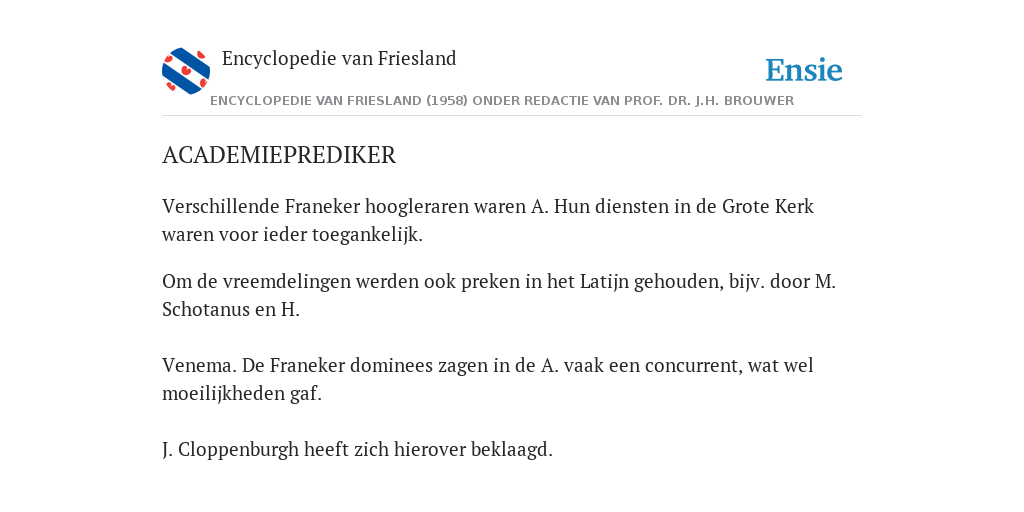 Encyclopedie van Friesland

Ensie

ENCYCLOPEDIE VAN FRIESLAND (1958) ONDER REDACTIE VAN PROF. DR. J.H. BROUWER

ACADEMIEPREDIKER

Verschillende Franeker hoogleraren waren A. Hun diensten in de Grote Kerk waren voor ieder toegankelijk.

Om de vreemdelingen werden ook preken in het Latijn gehouden, bijv. door M. Schotanus en H.

Venema. De Franeker dominees zagen in de A. vaak een concurrent, wat wel moeilijkheden gaf.

J. Cloppenburgh heeft zich hierover beklaagd.